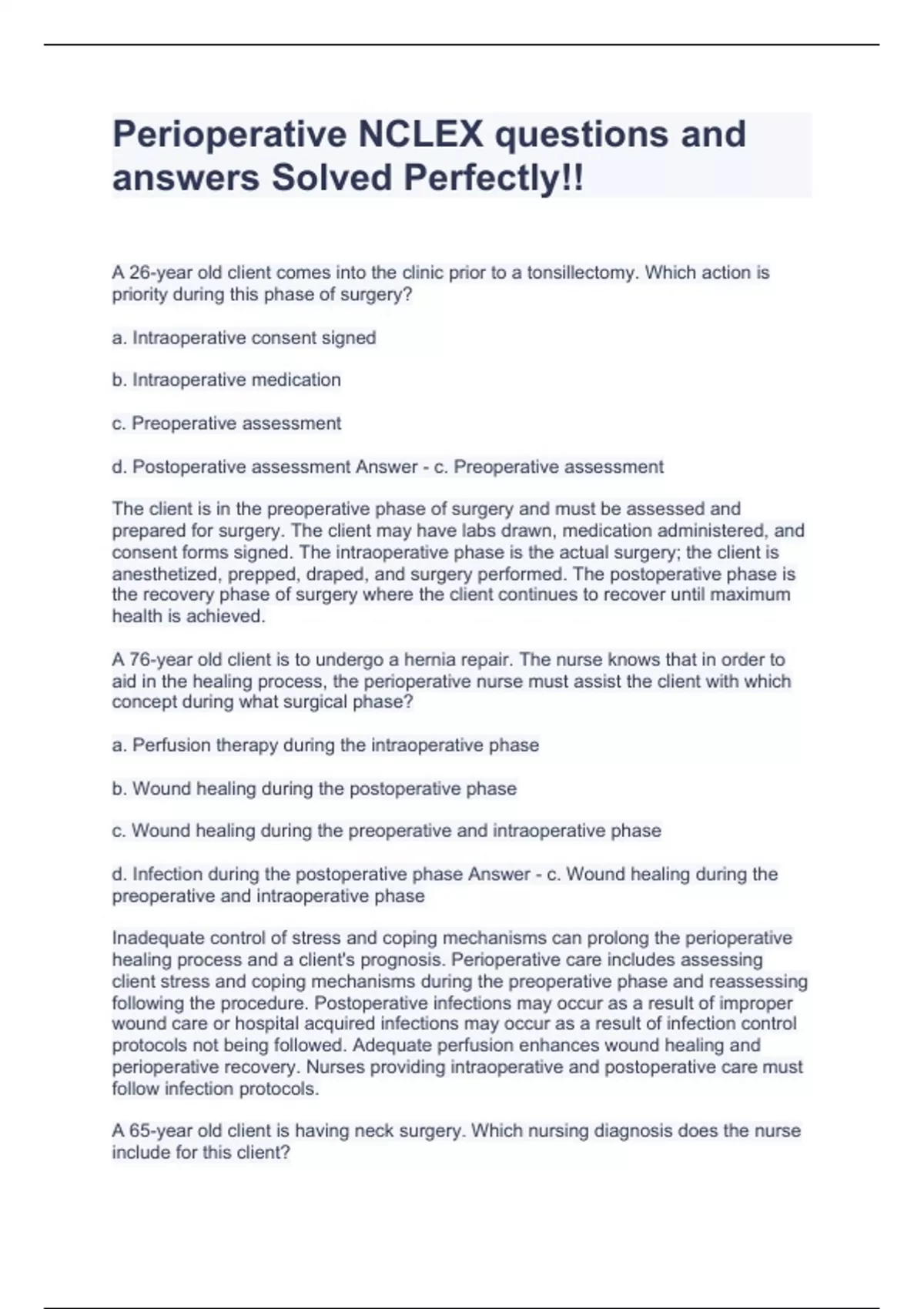 Perioperative NCLEX questions and answers Solved Perfectly!!

A 26-year old client comes into the clinic prior to a tonsillectomy. Which action is priority during this phase of surgery?

a. Intraoperative consent signed

b. Intraoperative medication

c. Preoperative assessment

d. Postoperative assessment Answer - c. Preoperative assessment

The client is in the preoperative phase of surgery and must be assessed and prepared for surgery. The client may have labs drawn, medication administered, and consent forms signed. The intraoperative phase is the actual surgery; the client is anesthetized, prepped, draped, and surgery performed. The postoperative phase is the recovery phase of surgery where the client continues to recover until maximum health is achieved.

A 76-year old client is to undergo a hernia repair. The nurse knows that in order to aid in the healing process, the perioperative nurse must assist the client with which concept during what surgical phase?

a. Perfusion therapy during the intraoperative phase

b. Wound healing during the postoperative phase

c. Wound healing during the preoperative and intraoperative phase

d. Infection during the postoperative phase Answer - c. Wound healing during the preoperative and intraoperative phase

Inadequate control of stress and coping mechanisms can prolong the perioperative healing process and a client's prognosis. Perioperative care includes assessing client stress and coping mechanisms during the preoperative phase and reassessing following the procedure. Postoperative infections may occur as a result of improper wound care or hospital acquired infections may occur as a result of infection control protocols not being followed. Adequate perfusion enhances wound healing and perioperative recovery. Nurses providing intraoperative and postoperative care must follow infection protocols.

A 65-year old client is having neck surgery. Which nursing diagnosis does the nurse include for this client?